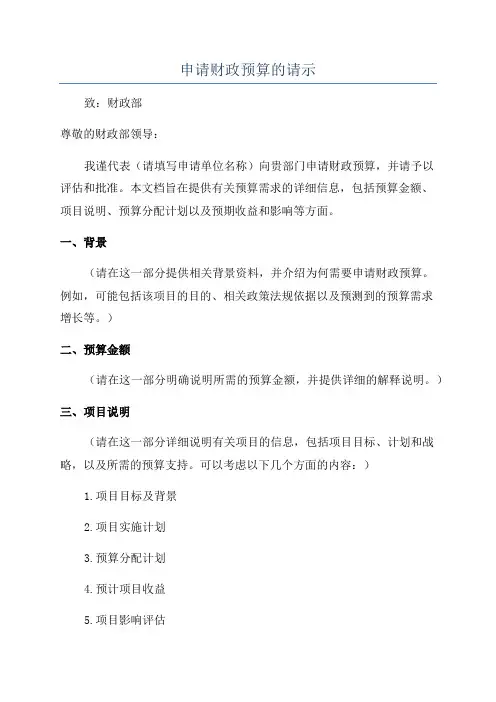 申请财政预算的请示

致：财政部

尊敬的财政部领导：

我谨代表（请填写申请单位名称）向贵部门申请财政预算，并请予以评估和批准。本文档旨在提供有关预算需求的详细信息，包括预算金额、项目说明、预算分配计划以及预期收益和影响等方面。

一、背景

（请在这一部分提供相关背景资料，并介绍为何需要申请财政预算。例如，可能包括该项目的目的、相关政策法规依据以及预测到的预算需求增长等。）

二、预算金额

（请在这一部分明确说明所需的预算金额，并提供详细的解释说明。）

三、项目说明

（请在这一部分详细说明有关项目的信息，包括项目目标、计划和战略，以及所需的预算支持。可以考虑以下几个方面的内容：）

1.项目目标及背景

2.项目实施计划

3.预算分配计划

4.预计项目收益

5.项目影响评估